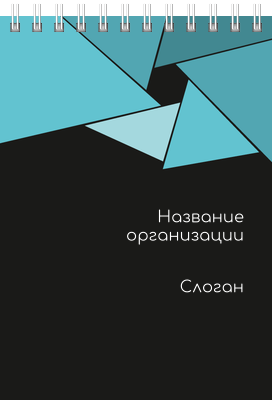 Название организации

Слоган